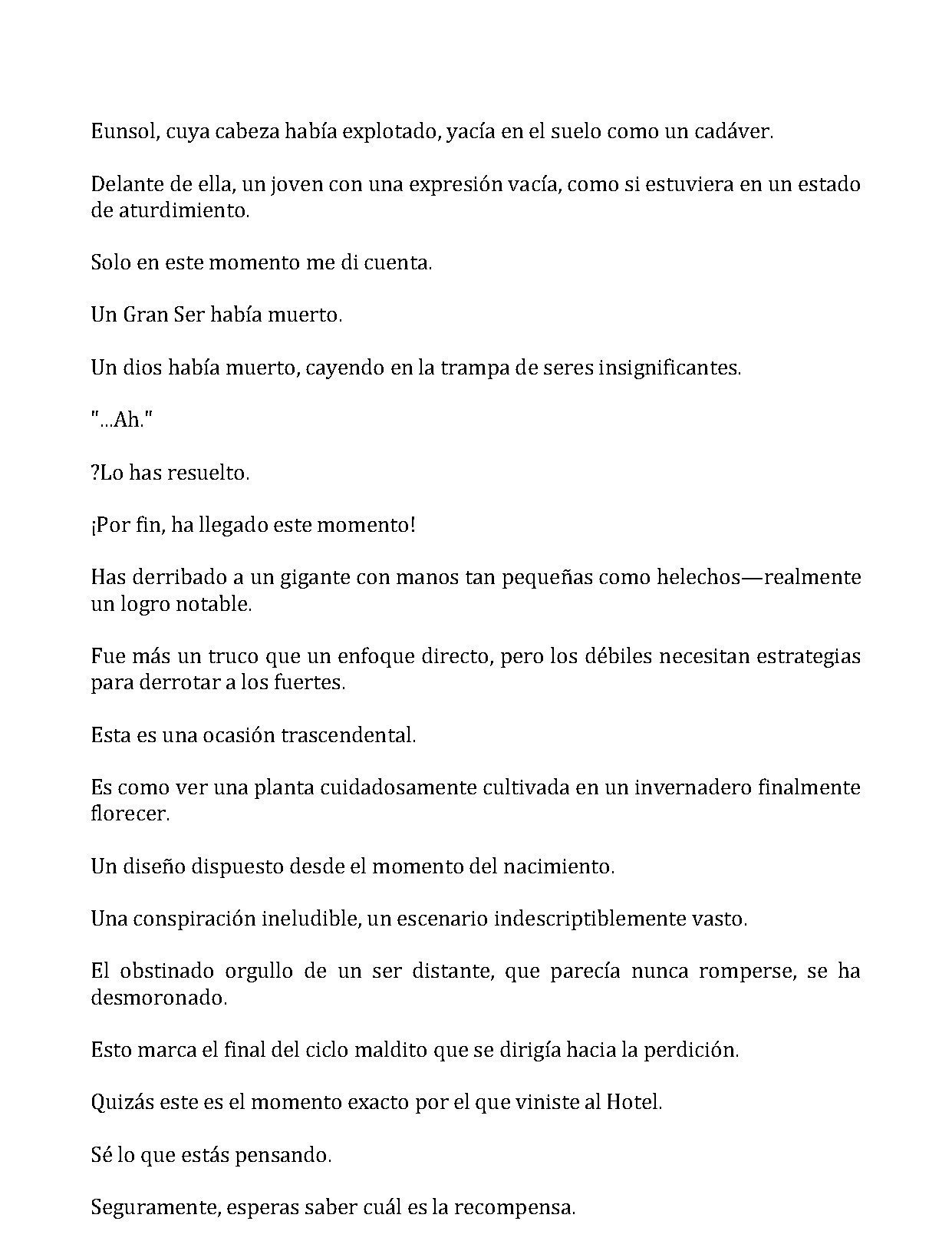 Eunsol, cuya cabeza había explotado, yacía en el suelo como un cadáver.

Delante de ella, un joven con una expresión vacía, como si estuviera en un estado de aturdimiento.

Solo en este momento me di cuenta.

Un Gran Ser había muerto.

Un dios había muerto, cayendo en la trampa de seres insignificantes.

"...Ah."

?Lo has resuelto.

¡Por fin, ha llegado este momento!

Has derribado a un gigante con manos tan pequeñas como helechos—realmente un logro notable.

Fue más un truco que un enfoque directo, pero los débiles necesitan estrategias para derrotar a los fuertes.

Esta es una ocasión trascendental.

Es como ver una planta cuidadosamente cultivada en un invernadero finalmente florecer.

Un diseño dispuesto desde el momento del nacimiento.

Una conspiración ineludible, un escenario indescriptiblemente vasto.

El obstinado orgullo de un ser distante, que parecía nunca romperse, se ha desmoronado.

Esto marca el final del ciclo maldito que se dirigía hacia la perdición.

Quizás este es el momento exacto por el que viniste al Hotel.

Sé lo que estás pensando.

Seguramente, esperas saber cuál es la recompensa.